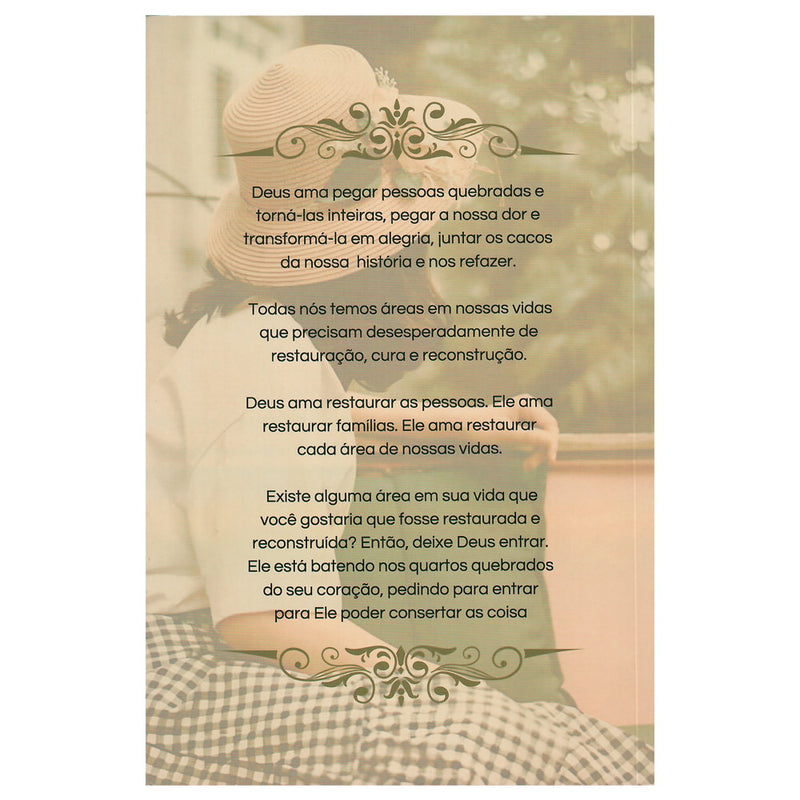 Deus ama pegar pessoas quebradas e torná-las inteiras, pegar a nossa dor e transformá-la em alegria, juntar os cacos da nossa história e nos refazer.

Todas nós temos áreas em nossas vidas que precisam desesperadamente de restauração, cura e reconstrução.

Deus ama restaurar as pessoas. Ele ama restaurar famílias. Ele ama restaurar cada área de nossas vidas.

Existe alguma área em sua vida que você gostaria que fosse restaurada e reconstruída? Então, deixe Deus entrar. Ele está batendo nos quartos quebrados do seu coração, pedindo para entrar para Ele poder consertar as coisa